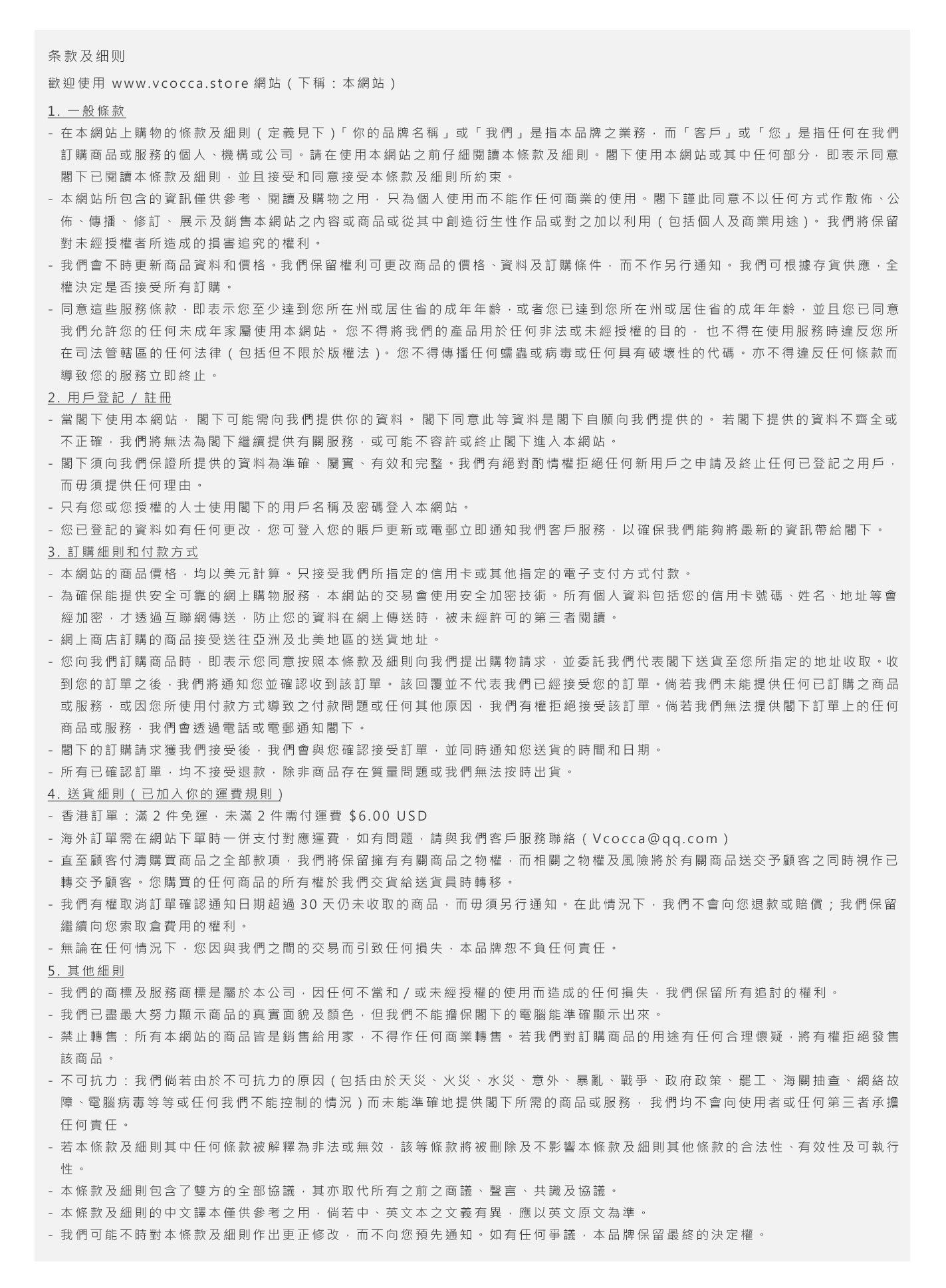 条款及细则

歡迎使用 www.vcocca.store 網站（下稱：本網站）

1. 一般條款

- 在本網站上購物的條款及細則（定義見下）「你的品牌名稱」或「我們」是指本品牌之業務，而「客戶」或「您」是指任何在我們訂購商品或服務的個人、機構或公司。請在使用本網站之前仔細閱讀本條款及細則。閣下使用本網站或其中任何部分，即表示同意閣下已閱讀本條款及細則，並且接受和同意接受本條款及細則所約束。

- 本網站所包含的資訊僅供參考、閱讀及購物之用，只為個人使用而不能作任何商業的使用。閣下謹此同意不以任何方式作散佈、公佈、傳播、修訂、展示及銷售本網站之內容或商品或從其中創造衍生性作品或對之加以利用（包括個人及商業用途）。我們將保留對未經授權者所造成的損害追究的權利。

- 我們會不時更新商品資料和價格。我們保留權利可更改商品的價格、資料及訂購條件，而不作另行通知。我們可根據存貨供應，全權決定是否接受所有訂購。

- 同意這些服務條款，即表示您至少達到您所在州或居住省的成年年齡，或者您已達到您所在州或居住省的成年年齡，並且您已同意我們允許您的任何未成年家屬使用本網站。您不得將我們的產品用於任何非法或未經授權的目的，也不得在使用服務時違反您所在司法管轄區的任何法律（包括但不限於版權法）。您不得傳播任何蠕蟲或病毒或任何具有破壞性的代碼。亦不得違反任何條款而導致您的服務立即終止。

2. 用戶登記 / 註冊

- 當閣下使用本網站，閣下可能需向我們提供你的資料。閣下同意此等資料是閣下自願向我們提供的。若閣下提供的資料不齊全或不正確，我們將無法為閣下繼續提供有關服務，或可能不容許或終止閣下進入本網站。

- 閣下須向我們保證所提供的資料為準確、屬實、有效和完整。我們有絕對酌情權拒絕任何新用戶之申請及終止任何已登記之用戶，而毋須提供任何理由。

- 只有您或您授權的人士使用閣下的用戶名稱及密碼登入本網站。

- 您已登記的資料如有任何更改，您可登入您的賬戶更新或電郵立即通知我們客戶服務，以確保我們能夠將最新的資訊帶給閣下。

3. 訂購細則和付款方式

- 本網站的商品價格，均以美元計算。只接受我們所指定的信用卡或其他指定的電子支付方式付款。

- 為確保能提供安全可靠的網上購物服務，本網站的交易會使用安全加密技術。所有個人資料包括您的信用卡號碼、姓名、地址等會經加密，才透過互聯網傳送，防止您的資料在網上傳送時，被未經許可的第三者閱讀。

- 網上商店訂購的商品接受送往亞洲及北美地區的送貨地址。

- 您向我們訂購商品時，即表示您同意按照本條款及細則向我們提出購物請求，並委託我們代表閣下送貨至您所指定的地址收取。收到您的訂單之後，我們將通知您並確認收到該訂單。該回覆並不代表我們已經接受您的訂單。倘若我們未能提供任何已訂購之商品或服務，或因您所使用付款方式導致之付款問題或任何其他原因，我們有權拒絕接受該訂單。倘若我們無法提供閣下訂單上的任何商品或服務，我們會透過電話或電郵通知閣下。

- 閣下的訂購請求獲我們接受後，我們會與您確認接受訂單，並同時通知您送貨的時間和日期。

- 所有已確認訂單，均不接受退款，除非商品存在質量問題或我們無法按時出貨。

4. 送貨細則（已加入你的運費規則）

- 香港訂單：滿 2 件免運，未滿 2 件需付運費 $6.00 USD

- 海外訂單需在網站下單時一併支付對應運費，如有問題，請與我們客戶服務聯絡（Vcocca@qq.com）

- 直至顧客付清購買商品之全部款項，我們將保留擁有有關商品之物權，而相關之物權及風險將於有關商品送交予顧客之同時視作已轉交予顧客。您購買的任何商品的所有權於我們交貨給送貨員時轉移。

- 我們有權取消訂單確認通知日期超過 30 天仍未收取的商品，而毋須另行通知。在此情況下，我們不會向您退款或賠償；我們保留繼續向您索取倉費用的權利。

- 無論在任何情況下，您因與我們之間的交易而引致任何損失，本品牌恕不負任何責任。

5. 其他細則

- 我們的商標及服務商標是屬於本公司，因任何不當和 / 或未經授權的使用而造成的任何損失，我們保留所有追討的權利。

- 我們已盡最大努力顯示商品的真實面貌及顏色，但我們不能擔保閣下的電腦能準確顯示出來。

- 禁止轉售：所有本網站的商品皆是銷售給用家，不得作任何商業轉售。若我們對訂購商品的用途有任何合理懷疑，將有權拒絕發售該商品。

- 不可抗力：我們倘若由於不可抗力的原因（包括由於天災、火災、水災、意外、暴亂、戰爭、政府政策、罷工、海關抽查、網絡故障、電腦病毒等等或任何我們不能控制的情況）而未能準確地提供閣下所需的商品或服務，我們均不會向使用者或任何第三者承擔任何責任。

- 若本條款及細則其中任何條款被解釋為非法或無效，該等條款將被刪除及不影響本條款及細則其他條款的合法性、有效性及可執行性。

- 本條款及細則包含了雙方的全部協議，其亦取代所有之前之商議、聲言、共識及協議。

- 本條款及細則的中文譯本僅供參考之用，倘若中、英文本之文義有異，應以英文原文為準。

- 我們可能不時對本條款及細則作出更正修改，而不向您預先通知。如有任何爭議，本品牌保留最終的決定權。